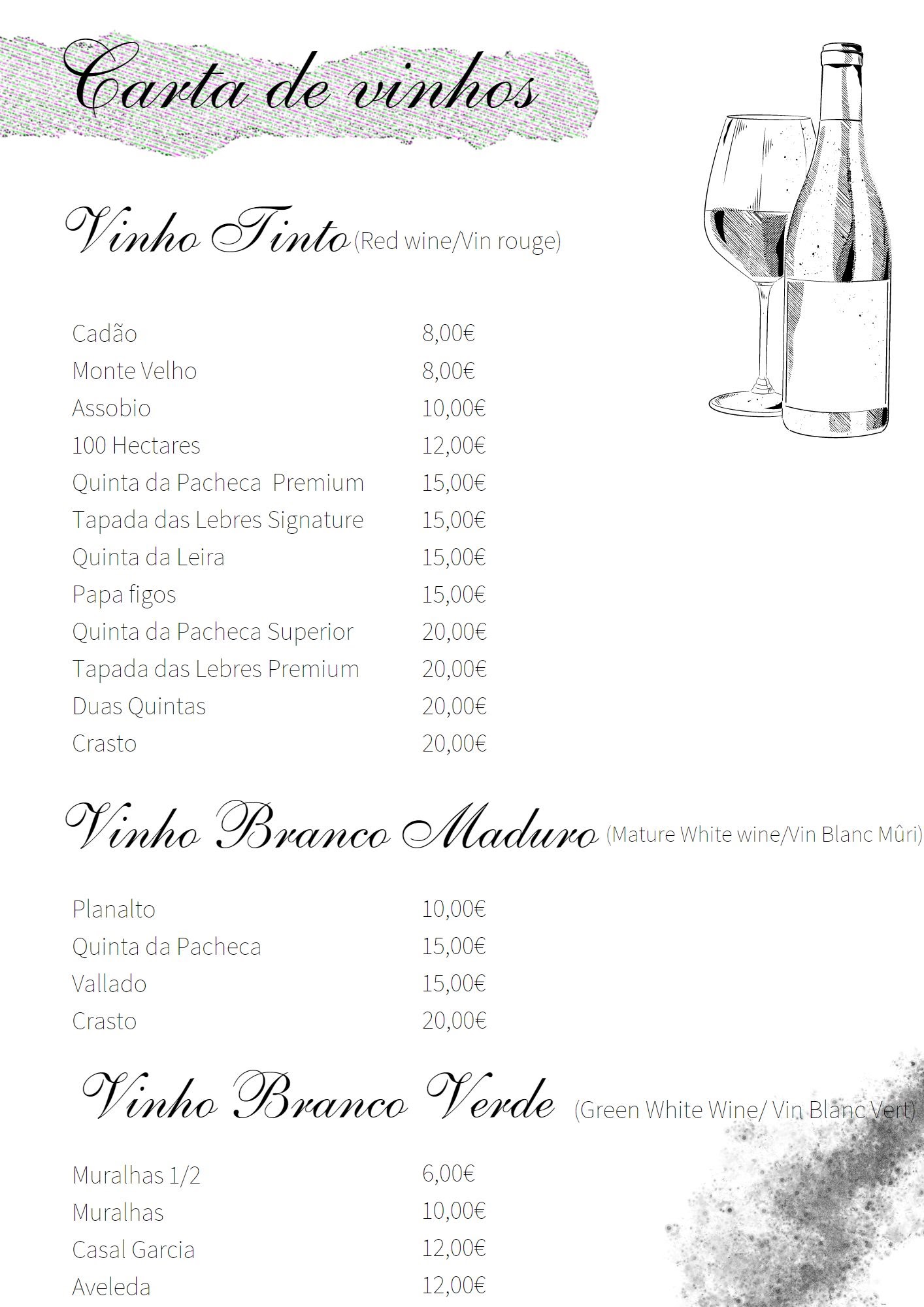 Carta de vinhos

Vinho Tinto (Red wine/Vin rouge)

| | |
|---|---|
| Cadão | 8,00€ |
| Monte Velho | 8,00€ |
| Assobio | 10,00€ |
| 100 Hectares | 12,00€ |
| Quinta da Pacheca Premium | 15,00€ |
| Tapada das Lebres Signature | 15,00€ |
| Quinta da Leira | 15,00€ |
| Papa figos | 15,00€ |
| Quinta da Pacheca Superior | 20,00€ |
| Tapada das Lebres Premium | 20,00€ |
| Duas Quintas | 20,00€ |
| Crasto | 20,00€ |

Vinho Branco Maduro (Mature White wine/Vin Blanc Mûri)

| | |
|---|---|
| Planalto | 10,00€ |
| Quinta da Pacheca | 15,00€ |
| Vallado | 15,00€ |
| Crasto | 20,00€ |

Vinho Branco Verde (Green White Wine/ Vin Blanc Vert)

| | |
|---|---|
| Muralhas 1/2 | 6,00€ |
| Muralhas | 10,00€ |
| Casal Garcia | 12,00€ |
| Aveleda | 12,00€ |